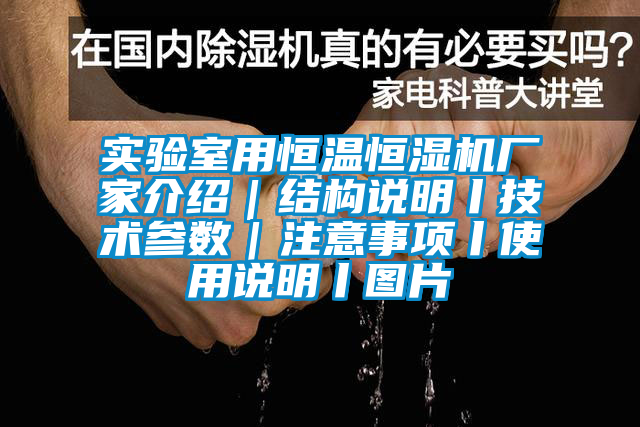 在国内除湿机真的有必要买吗？
家电科普大讲堂

实验室用恒温恒湿机厂家介绍｜结构说明丨技术参数｜注意事项丨使用说明丨图片